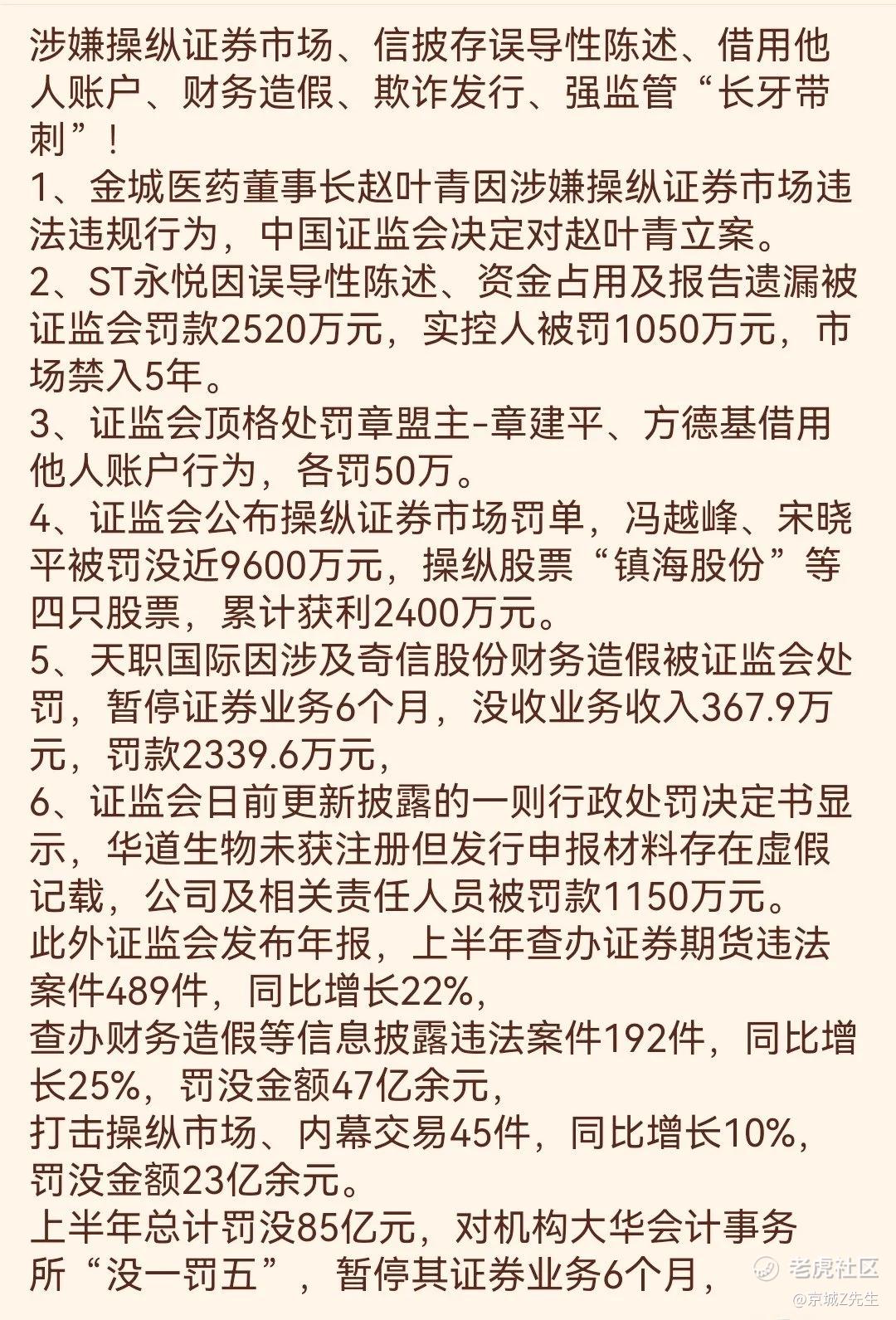 涉嫌操纵证券市场、信披存误导性陈述、借用他人账户、财务造假、欺诈发行、强监管“长牙带刺”！
1、金城医药董事长赵叶青因涉嫌操纵证券市场违法违规行为，中国证监会决定对赵叶青立案。
2、ST永悦因误导性陈述、资金占用及报告遗漏被证监会罚款2520万元，实控人被罚1050万元，市场禁入5年。
3、证监会顶格处罚章盟主-章建平、方德基借用他人账户行为，各罚50万。
4、证监会公布操纵证券市场罚单，冯越峰、宋晓平被罚没近9600万元，操纵股票“镇海股份”等四只股票，累计获利2400万元。
5、天职国际因涉及奇信股份财务造假被证监会处罚，暂停证券业务6个月，没收业务收入367.9万元，罚款2339.6万元，
6、证监会日前更新披露的一则行政处罚决定书显示，华道生物未获注册但发行申报材料存在虚假记载，公司及相关责任人员被罚款1150万元。
此外证监会发布年报，上半年查办证券期货违法案件489件，同比增长22%，
查办财务造假等信息披露违法案件192件，同比增长25%，罚没金额47亿余元，
打击操纵市场、内幕交易45件，同比增长10%，罚没金额23亿余元。
上半年总计罚没85亿元，对机构大华会计事务所“没一罚五”，暂停其证券业务6个月，
老虎社区
@京城Z先生